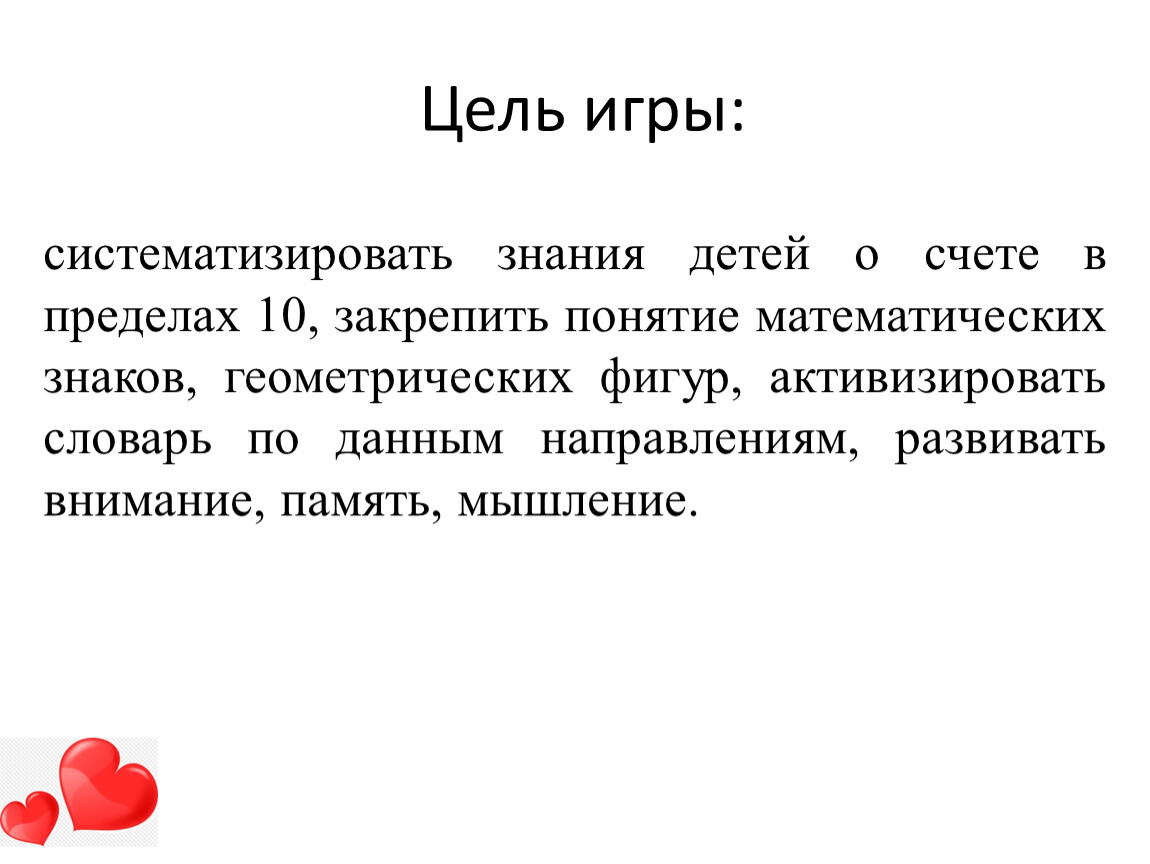 Цель игры:

систематизировать знания детей о счете в пределах 10, закрепить понятие математических знаков, геометрических фигур, активизировать словарь по данным направлениям, развивать внимание, память, мышление.